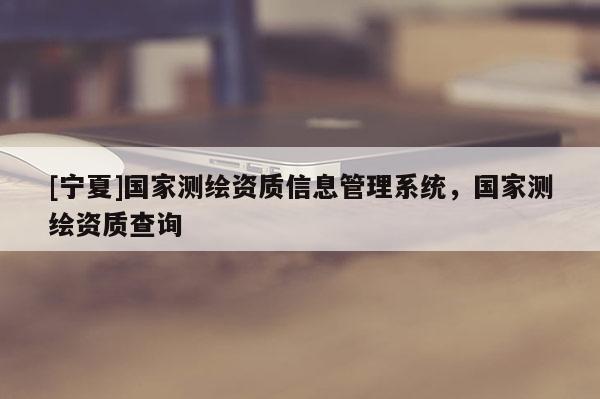 [宁夏]国家测绘资质信息管理系统，国家测绘资质查询